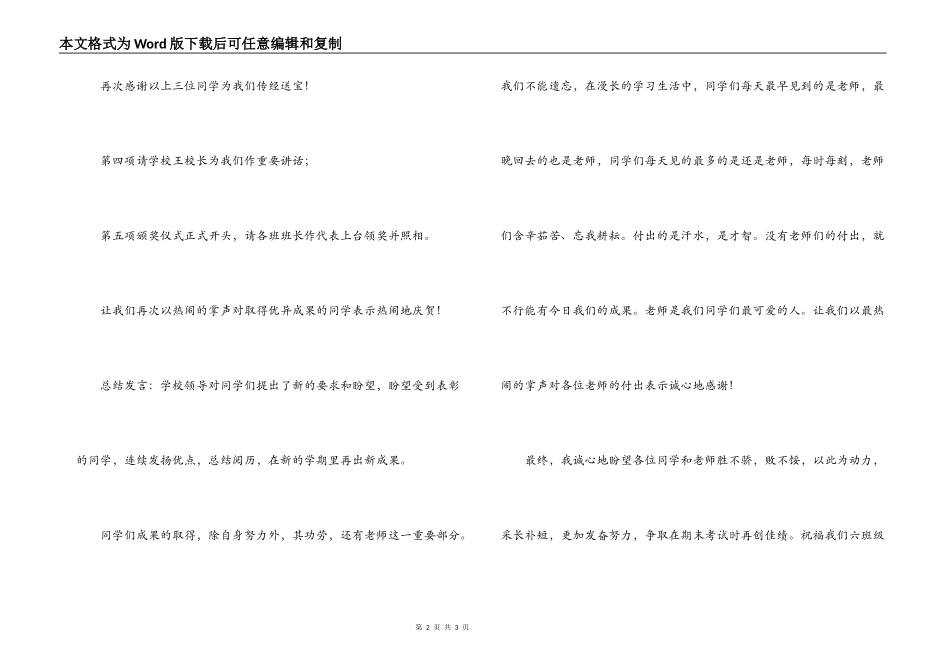 本文格式为Word版下载后可任意编辑和复制

再次感谢以上三位同学为我们传经送宝！

第四项请学校王校长为我们作重要讲话；

第五项颁奖仪式正式开头，请各班班长作代表上台领奖并照相。

让我们再次以热闹的掌声对取得优异成果的同学表示热闹地庆贺！

总结发言：学校领导对同学们提出了新的要求和盼望，盼望受到表彰的同学，连续发扬优点，总结阅历，在新的学期里再出新成果。

同学们成果的取得，除自身努力外，其功劳，还有老师这一重要部分。我们不能遗忘，在漫长的学习生活中，同学们每天最早见到的是老师，最晚回去的也是老师，同学们每天见的最多的是还是老师，每时每刻，老师们含辛茹苦、忘我耕耘。付出的是汗水，是才智。没有老师们的付出，就不行能有今日我们的成果。老师是我们同学们最可爱的人。让我们以最热闹的掌声对各位老师的付出表示诚心地感谢！

最终，我诚心地盼望各位同学和老师胜不骄，败不馁，以此为动力，采长补短，更加发奋努力，争取在期末考试时再创佳绩。祝福我们六班级

第 2 页 共 3 页